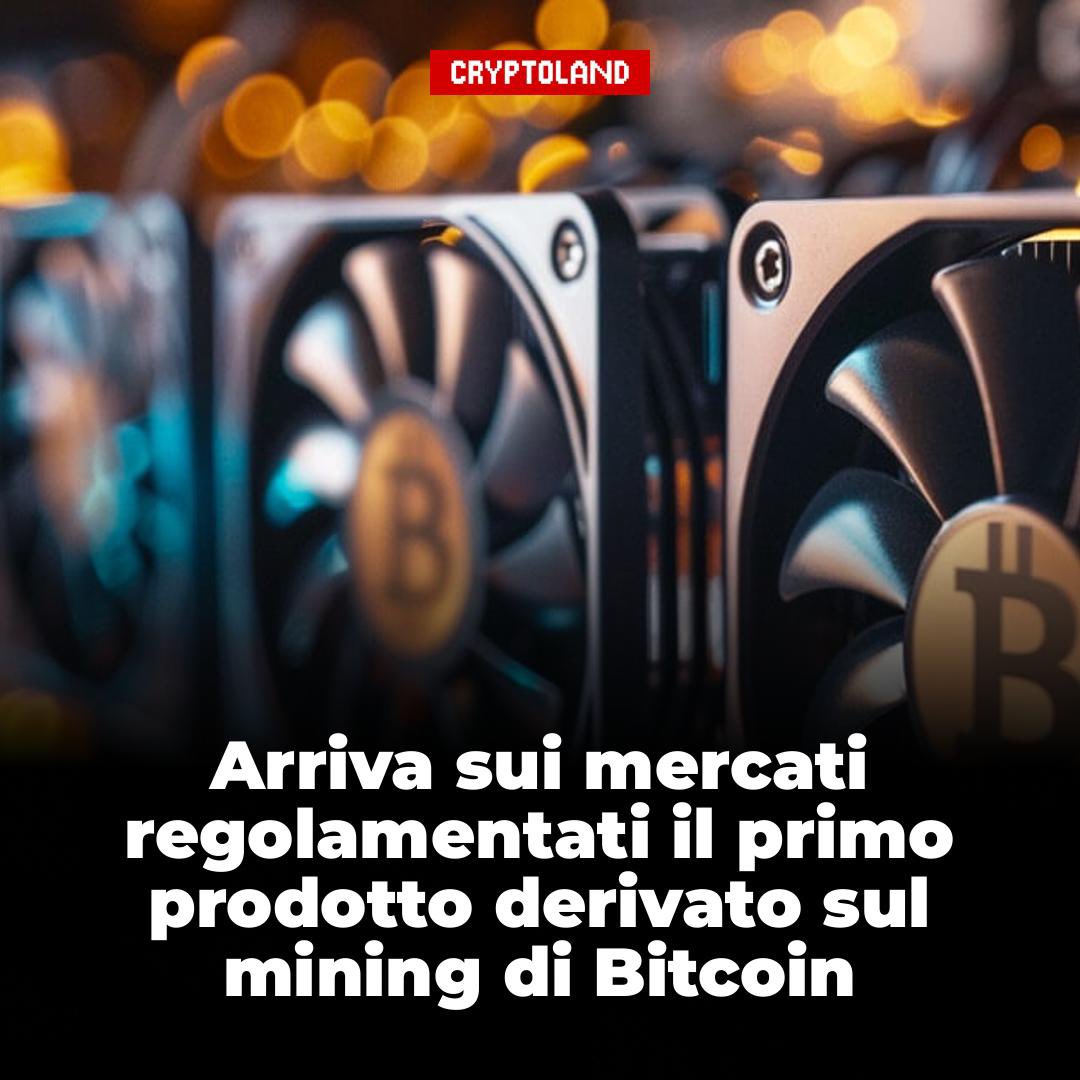 CRYPTOLAND

Arriva sui mercati regolamentati il primo prodotto derivato sul mining di Bitcoin